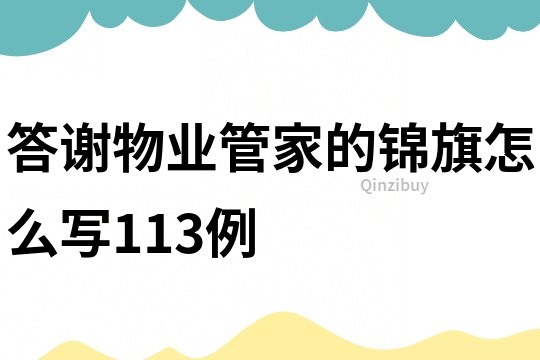 答谢物业管家的锦旗怎么写113例

Qinzibuy